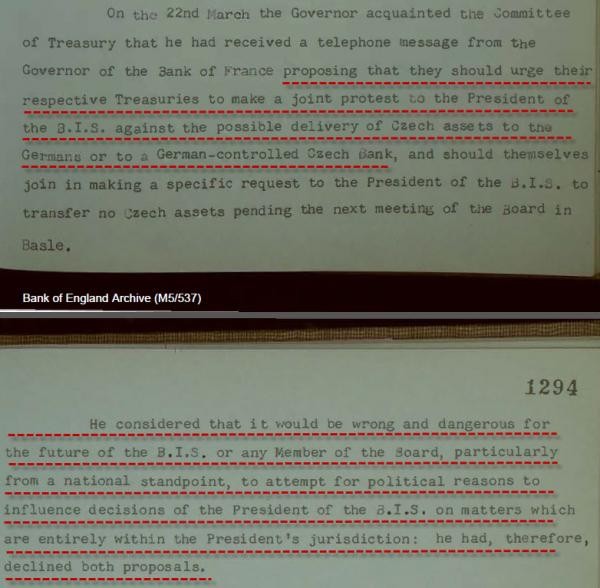 On the 22nd March the Governor acquainted the Committee of Treasury that he had received a telephone message from the Governor of the Bank of France proposing that they should urge their respective Treasuries to make a joint protest to the President of the B.I.S. against the possible delivery of Czech assets to the Germans or to a German-controlled Czech Bank, and should themselves join in making a specific request to the President of the B.I.S. to transfer no Czech assets pending the next meeting of the Board in Basle.

Bank of England Archive (M5/537)

1294

He considered that it would be wrong and dangerous for the future of the B.I.S. or any Member of the Board, particularly from a national standpoint, to attempt for political reasons to influence decisions of the President of the B.I.S. on matters which are entirely within the President's jurisdiction: he had, therefore, declined both proposals.